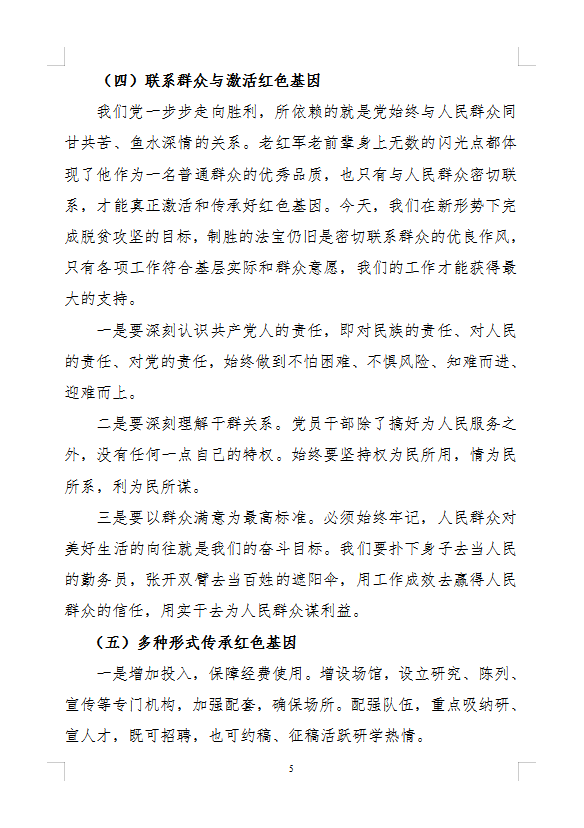 （四）联系群众与激活红色基因

我们党一步步走向胜利，所依赖的就是党始终与人民群众同甘共苦、鱼水深情的关系。老红军老前辈身上无数的闪光点都体现了他作为一名普通群众的优秀品质，也只有与人民群众密切联系，才能真正激活和传承好红色基因。今天，我们在新形势下完成脱贫攻坚的目标，制胜的法宝仍旧是密切联系群众的优良作风，只有各项工作符合基层实际和群众意愿，我们的工作才能获得最大的支持。

一是要深刻认识共产党人的责任，即对民族的责任、对人民的责任、对党的责任，始终做到不怕困难、不惧风险、知难而进、迎难而上。

二是要深刻理解干群关系。党员干部除了搞好为人民服务之外，没有任何一点自己的特权。始终要坚持权为民所用，情为民所系，利为民所谋。

三是要以群众满意为最高标准。必须始终牢记，人民群众对美好生活的向往就是我们的奋斗目标。我们要扑下身子去当人民的勤务员，张开双臂去当百姓的遮阳伞，用工作成效去赢得人民群众的信任，用实干去为人民群众谋利益。

（五）多种形式传承红色基因

一是增加投入，保障经费使用。增设场馆，设立研究、陈列、宣传等专门机构，加强配套，确保场所。配强队伍，重点吸纳研、宣人才，既可招聘，也可约稿、征稿活跃研学热情。

5